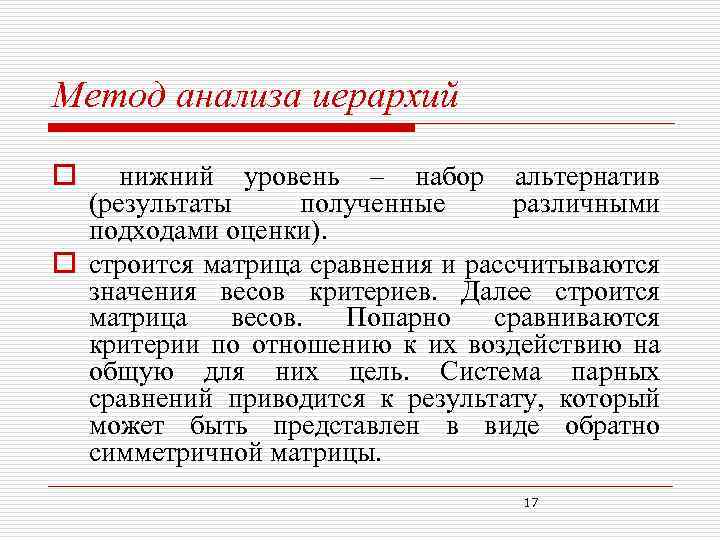 Метод анализа иерархий

нижний уровень – набор альтернатив (результаты полученные различными подходами оценки).

строится матрица сравнения и рассчитываются значения весов критериев. Далее строится матрица весов. Попарно сравниваются критерии по отношению к их воздействию на общую для них цель. Система парных сравнений приводится к результату, который может быть представлен в виде обратно симметричной матрицы.

17